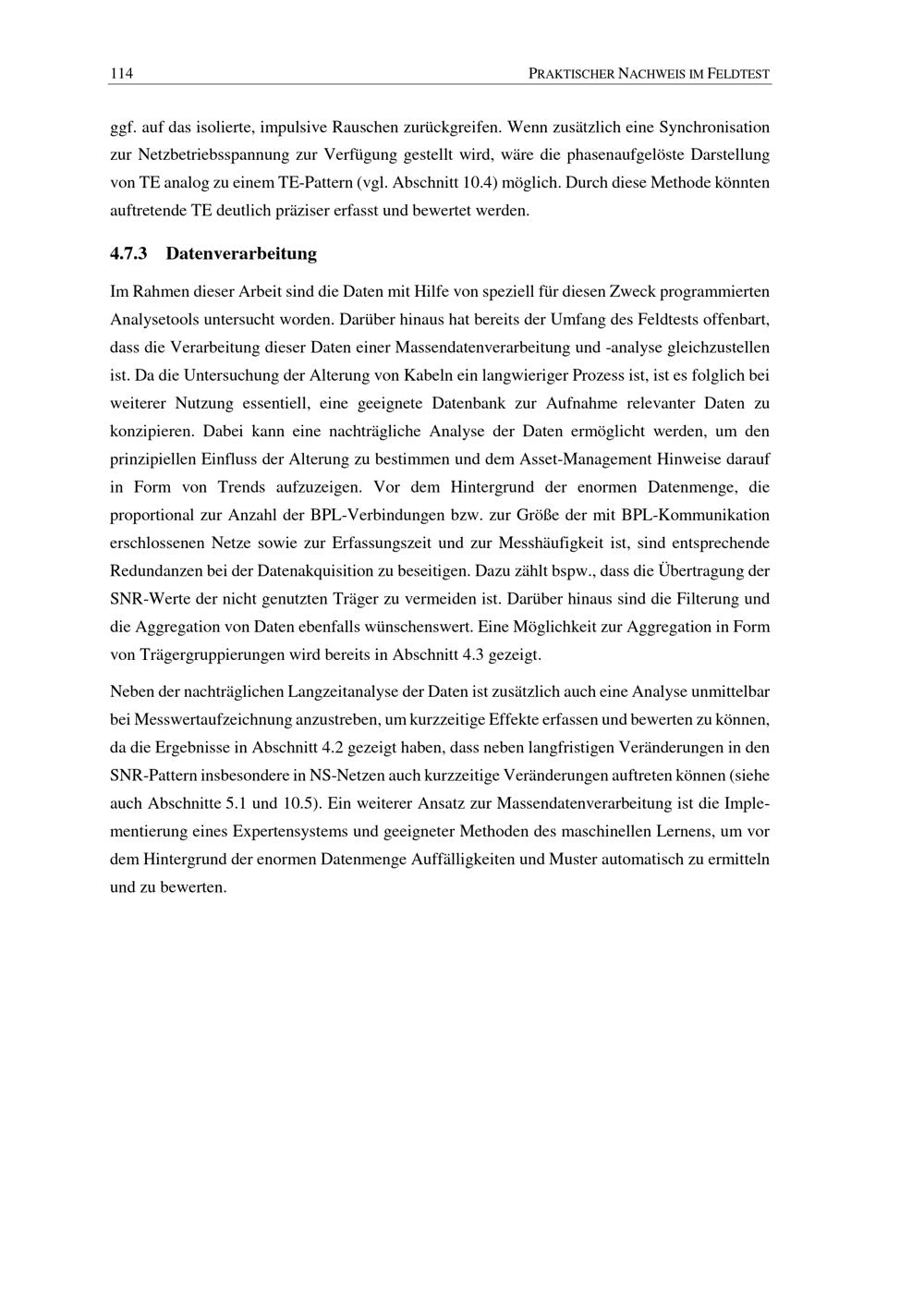 114 PRAKTISCHER NACHWEIS IM FELDTEST

ggf. auf das isolierte, impulsive Rauschen zurückgreifen. Wenn zusätzlich eine Synchronisation zur Netzbetriebsspannung zur Verfügung gestellt wird, wäre die phasenaufgelöste Darstellung von TE analog zu einem TE-Pattern (vgl. Abschnitt 10.4) möglich. Durch diese Methode könnten auftretende TE deutlich präziser erfasst und bewertet werden.

4.7.3 Datenverarbeitung

Im Rahmen dieser Arbeit sind die Daten mit Hilfe von speziell für diesen Zweck programmierten Analysetools untersucht worden. Darüber hinaus hat bereits der Umfang des Feldtests offenbart, dass die Verarbeitung dieser Daten einer Massendatenverarbeitung und -analyse gleichzustellen ist. Da die Untersuchung der Alterung von Kabeln ein langwieriger Prozess ist, ist es folglich bei weiterer Nutzung essentiell, eine geeignete Datenbank zur Aufnahme relevanter Daten zu konzipieren. Dabei kann eine nachträgliche Analyse der Daten ermöglicht werden, um den prinzipiellen Einfluss der Alterung zu bestimmen und dem Asset-Management Hinweise darauf in Form von Trends aufzuzeigen. Vor dem Hintergrund der enormen Datenmenge, die proportional zur Anzahl der BPL-Verbindungen bzw. zur Größe der mit BPL-Kommunikation erschlossenen Netze sowie zur Erfassungszeit und zur Messhäufigkeit ist, sind entsprechende Redundanzen bei der Datenakquisition zu beseitigen. Dazu zählt bspw., dass die Übertragung der SNR-Werte der nicht genutzten Träger zu vermeiden ist. Darüber hinaus sind die Filterung und die Aggregation von Daten ebenfalls wünschenswert. Eine Möglichkeit zur Aggregation in Form von Trägergruppierungen wird bereits in Abschnitt 4.3 gezeigt.

Neben der nachträglichen Langzeitanalyse der Daten ist zusätzlich auch eine Analyse unmittelbar bei Messwertaufzeichnung anzustreben, um kurzzeitige Effekte erfassen und bewerten zu können, da die Ergebnisse in Abschnitt 4.2 gezeigt haben, dass neben langfristigen Veränderungen in den SNR-Pattern insbesondere in NS-Netzen auch kurzzeitige Veränderungen auftreten können (siehe auch Abschnitte 5.1 und 10.5). Ein weiterer Ansatz zur Massendatenverarbeitung ist die Implementierung eines Expertensystems und geeigneter Methoden des maschinellen Lernens, um vor dem Hintergrund der enormen Datenmenge Auffälligkeiten und Muster automatisch zu ermitteln und zu bewerten.